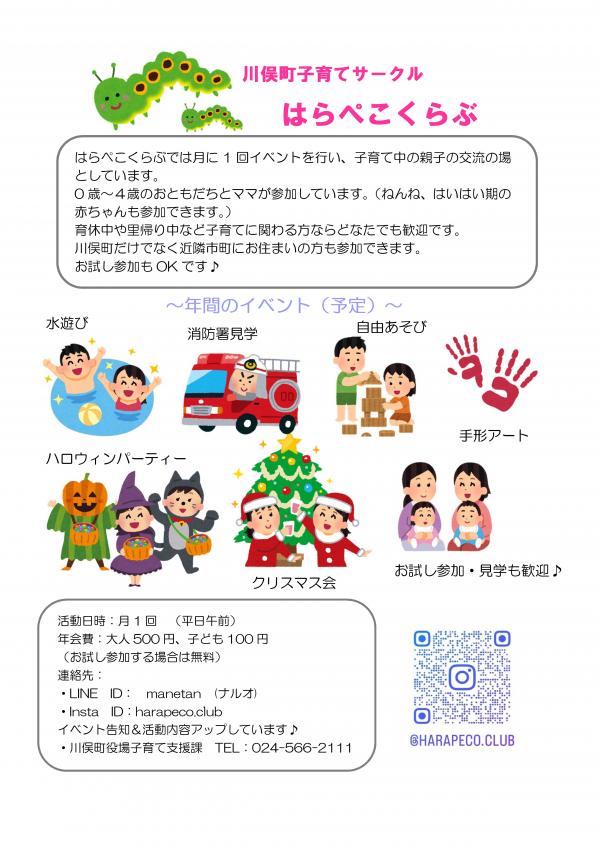 川俣町子育てサークル

はらぺこくらぶ

はらぺこくらぶでは月に１回イベントを行い、子育て中の親子の交流の場としています。
０歳～４歳のおともだちとママが参加しています。（ねんね、はいはい期の赤ちゃんも参加できます。）
育休中や里帰り中など子育てに関わる方ならどなたでも歓迎です。
川俣町だけでなく近隣市町にお住まいの方も参加できます。
お試し参加もOKです♪

～年間のイベント（予定）～

水遊び

消防署見学

自由あそび

手形アート

ハロウィンパーティー

クリスマス会

お試し参加・見学も歓迎♪

活動日時：月１回　（平日午前）
年会費：大人 500 円、子ども 100 円
（お試し参加する場合は無料）
連絡先：
・LINE　ID：　manetan　（ナルオ）
・Insta　ID：harapeco.club
イベント告知＆活動内容アップしています♪
・川俣町役場子育て支援課　TEL：024-566-2111

@HARAPECO.CLUB